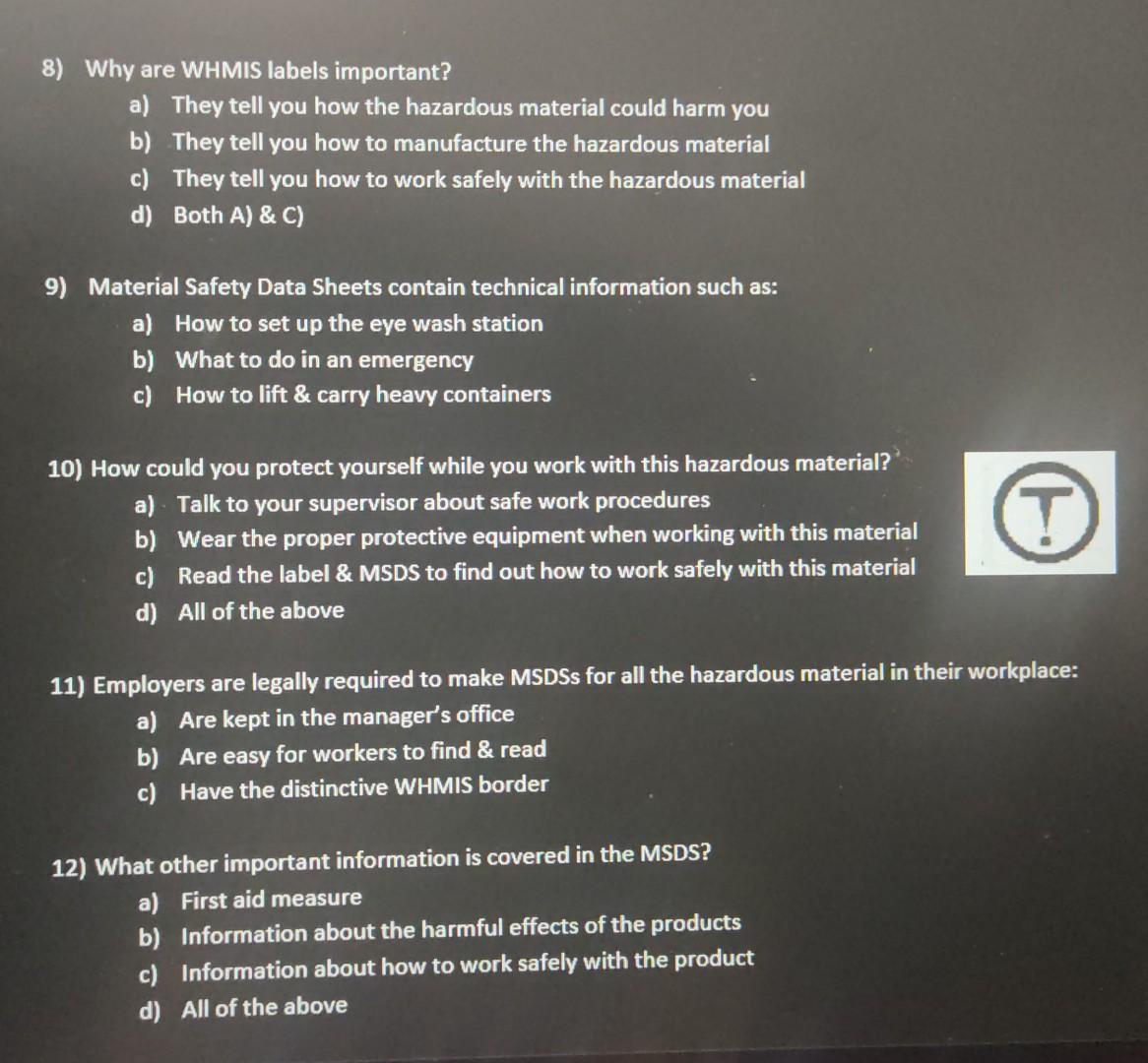 8) Why are WHMIS labels important?
a) They tell you how the hazardous material could harm you
b) They tell you how to manufacture the hazardous material
c) They tell you how to work safely with the hazardous material
d) Both A) & C)

9) Material Safety Data Sheets contain technical information such as:
a) How to set up the eye wash station
b) What to do in an emergency
c) How to lift & carry heavy containers

10) How could you protect yourself while you work with this hazardous material?
a) Talk to your supervisor about safe work procedures
b) Wear the proper protective equipment when working with this material
c) Read the label & MSDS to find out how to work safely with this material
d) All of the above

11) Employers are legally required to make MSDSs for all the hazardous material in their workplace:
a) Are kept in the manager's office
b) Are easy for workers to find & read
c) Have the distinctive WHMIS border

12) What other important information is covered in the MSDS?
a) First aid measure
b) Information about the harmful effects of the products
c) Information about how to work safely with the product
d) All of the above